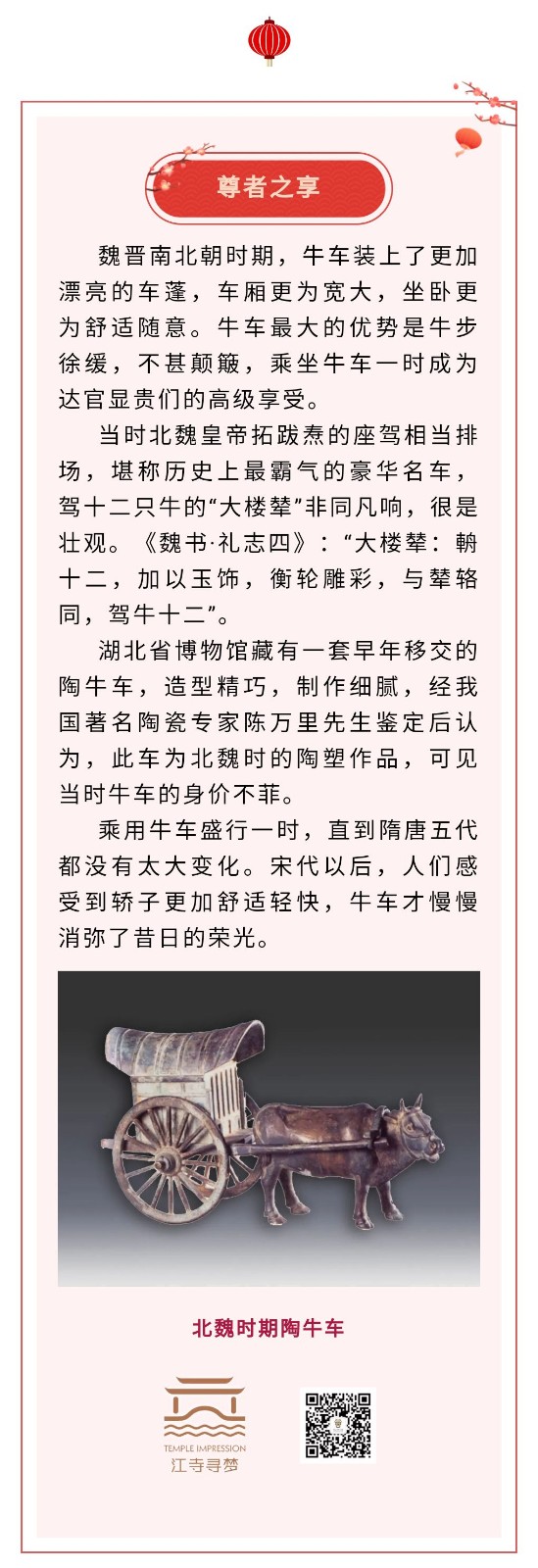 尊者之享

魏晋南北朝时期，牛车装上了更加漂亮的车蓬，车厢更为宽大，坐卧更为舒适随意。牛车最大的优势是牛步徐缓，不甚颠簸，乘坐牛车一时成为达官显贵们的高级享受。

当时北魏皇帝拓跋焘的座驾相当排场，堪称历史上最霸气的豪华名车，驾十二只牛的“大楼辇”非同凡响，很是壮观。《魏书·礼志四》：“大楼辇：辀十二，加以玉饰，衡轮雕彩，与辇辂同，驾牛十二”。

湖北省博物馆藏有一套早年移交的陶牛车，造型精巧，制作细腻，经我国著名陶瓷专家陈万里先生鉴定后认为，此车为北魏时的陶塑作品，可见当时牛车的身价不菲。

乘用牛车盛行一时，直到隋唐五代都没有太大变化。宋代以后，人们感受到轿子更加舒适轻快，牛车才慢慢消弥了昔日的荣光。

北魏时期陶牛车

TEMPLE IMPRESSION
江寺寻梦